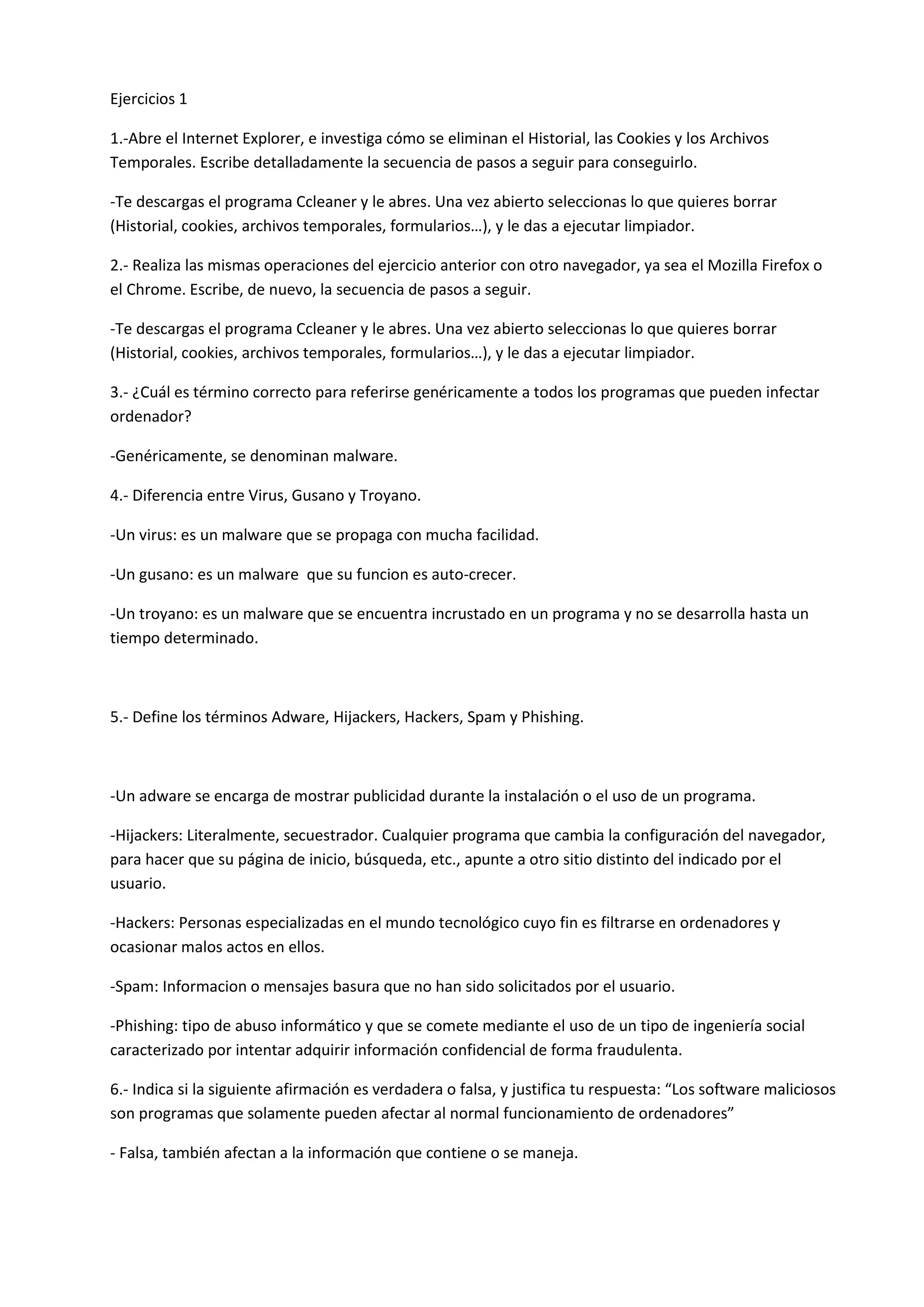 Ejercicios 1

1.-Abre el Internet Explorer, e investiga cómo se eliminan el Historial, las Cookies y los Archivos Temporales. Escribe detalladamente la secuencia de pasos a seguir para conseguirlo.

-Te descargas el programa Ccleaner y le abres. Una vez abierto seleccionas lo que quieres borrar (Historial, cookies, archivos temporales, formularios…), y le das a ejecutar limpiador.

2.- Realiza las mismas operaciones del ejercicio anterior con otro navegador, ya sea el Mozilla Firefox o el Chrome. Escribe, de nuevo, la secuencia de pasos a seguir.

-Te descargas el programa Ccleaner y le abres. Una vez abierto seleccionas lo que quieres borrar (Historial, cookies, archivos temporales, formularios…), y le das a ejecutar limpiador.

3.- ¿Cuál es término correcto para referirse genéricamente a todos los programas que pueden infectar ordenador?

-Genéricamente, se denominan malware.

4.- Diferencia entre Virus, Gusano y Troyano.

-Un virus: es un malware que se propaga con mucha facilidad.

-Un gusano: es un malware que su funcion es auto-crecer.

-Un troyano: es un malware que se encuentra incrustado en un programa y no se desarrolla hasta un tiempo determinado.

5.- Define los términos Adware, Hijackers, Hackers, Spam y Phishing.

-Un adware se encarga de mostrar publicidad durante la instalación o el uso de un programa.

-Hijackers: Literalmente, secuestrador. Cualquier programa que cambia la configuración del navegador, para hacer que su página de inicio, búsqueda, etc., apunte a otro sitio distinto del indicado por el usuario.

-Hackers: Personas especializadas en el mundo tecnológico cuyo fin es filtrarse en ordenadores y ocasionar malos actos en ellos.

-Spam: Informacion o mensajes basura que no han sido solicitados por el usuario.

-Phishing: tipo de abuso informático y que se comete mediante el uso de un tipo de ingeniería social caracterizado por intentar adquirir información confidencial de forma fraudulenta.

6.- Indica si la siguiente afirmación es verdadera o falsa, y justifica tu respuesta: “Los software maliciosos son programas que solamente pueden afectar al normal funcionamiento de ordenadores”

- Falsa, también afectan a la información que contiene o se maneja.